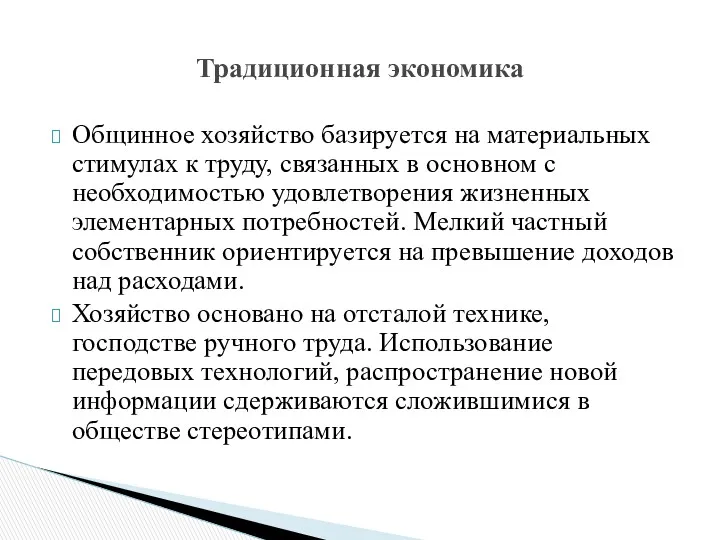 Традиционная экономика

Общинное хозяйство базируется на материальных стимулах к труду, связанных в основном с необходимостью удовлетворения жизненных элементарных потребностей. Мелкий частный собственник ориентируется на превышение доходов над расходами.

Хозяйство основано на отсталой технике, господстве ручного труда. Использование передовых технологий, распространение новой информации сдерживаются сложившимися в обществе стереотипами.